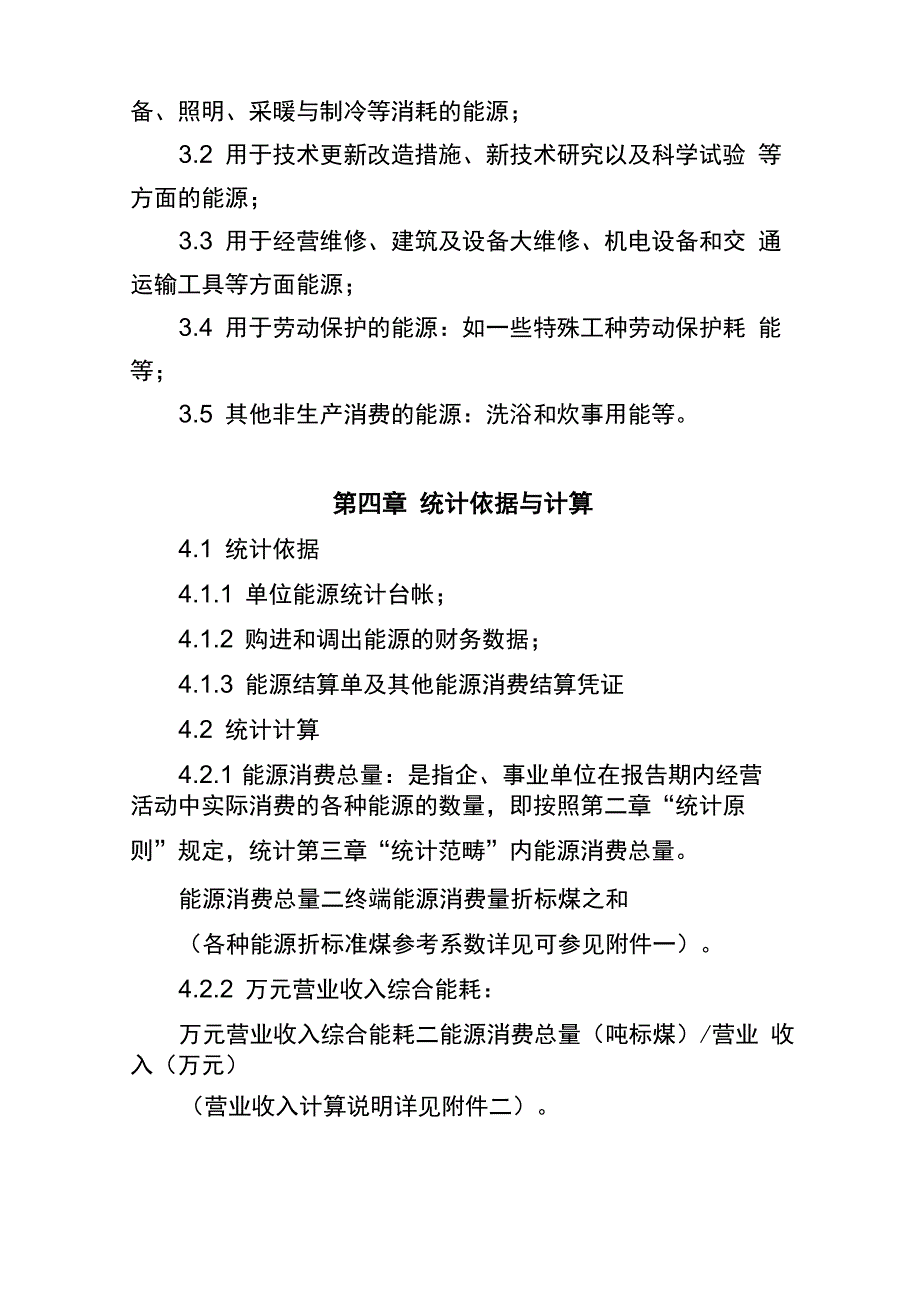 备、照明、采暖与制冷等消耗的能源；

3.2 用于技术更新改造措施、新技术研究以及科学试验 等方面的能源；

3.3 用于经营维修、建筑及设备大维修、机电设备和交 通运输工具等方面能源；

3.4 用于劳动保护的能源：如一些特殊工种劳动保护耗 能等；

3.5 其他非生产消费的能源：洗浴和炊事用能等。

第四章 统计依据与计算

4.1 统计依据

4.1.1 单位能源统计台帐；

4.1.2 购进和调出能源的财务数据；

4.1.3 能源结算单及其他能源消费结算凭证

4.2 统计计算

4.2.1 能源消费总量：是指企、事业单位在报告期内经营活动中实际消费的各种能源的数量，即按照第二章“统计原则”规定，统计第三章“统计范畴”内能源消费总量。

能源消费总量二终端能源消费量折标煤之和

（各种能源折标准煤参考系数详见可参见附件一）。

4.2.2 万元营业收入综合能耗：

万元营业收入综合能耗二能源消费总量（吨标煤）/营业 收入（万元）

（营业收入计算说明详见附件二）。